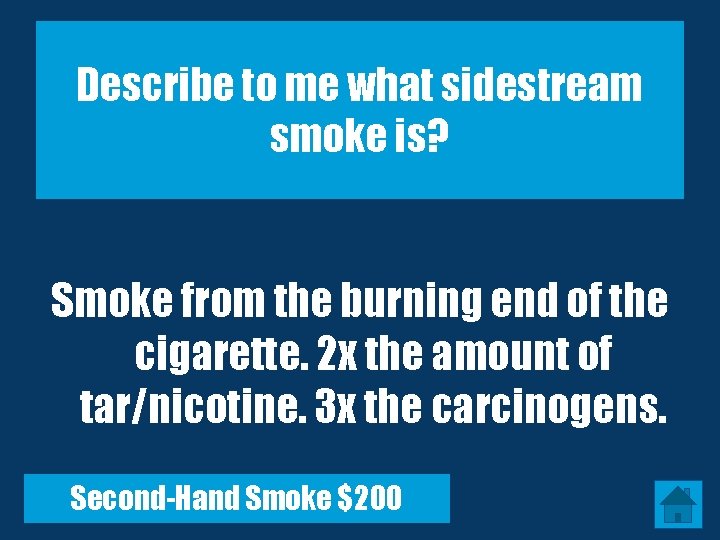 Describe to me what sidestream smoke is?

Smoke from the burning end of the cigarette. 2x the amount of tar/nicotine. 3x the carcinogens.

Second-Hand Smoke $200